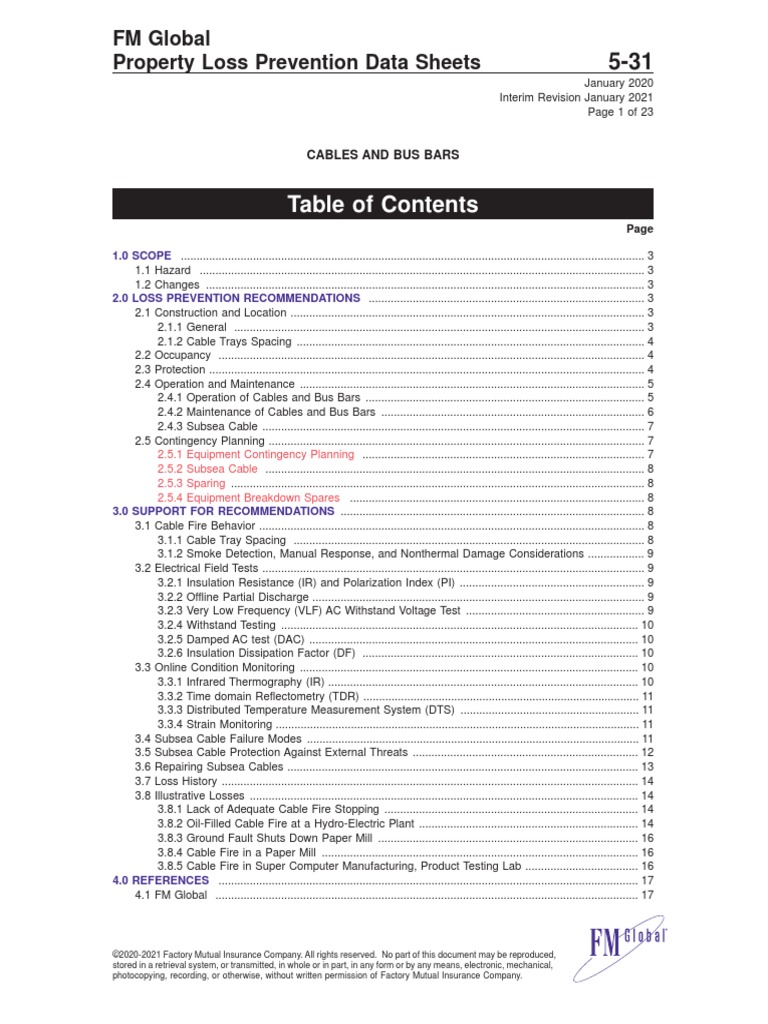 FM Global
Property Loss Prevention Data Sheets 5-31

January 2020
Interim Revision January 2021
Page 1 of 23

CABLES AND BUS BARS

Table of Contents

Page

1.0 SCOPE ........ 3
1.1 Hazard ........ 3
1.2 Changes ........ 3
2.0 LOSS PREVENTION RECOMMENDATIONS ........ 3
2.1 Construction and Location ........ 3
2.1.1 General ........ 3
2.1.2 Cable Trays Spacing ........ 4
2.2 Occupancy ........ 4
2.3 Protection ........ 4
2.4 Operation and Maintenance ........ 5
2.4.1 Operation of Cables and Bus Bars ........ 5
2.4.2 Maintenance of Cables and Bus Bars ........ 6
2.4.3 Subsea Cable ........ 7
2.5 Contingency Planning ........ 7
2.5.1 Equipment Contingency Planning ........ 7
2.5.2 Subsea Cable ........ 8
2.5.3 Sparing ........ 8
2.5.4 Equipment Breakdown Spares ........ 8
3.0 SUPPORT FOR RECOMMENDATIONS ........ 8
3.1 Cable Fire Behavior ........ 8
3.1.1 Cable Tray Spacing ........ 8
3.1.2 Smoke Detection, Manual Response, and Nonthermal Damage Considerations ........ 9
3.2 Electrical Field Tests ........ 9
3.2.1 Insulation Resistance (IR) and Polarization Index (PI) ........ 9
3.2.2 Offline Partial Discharge ........ 9
3.2.3 Very Low Frequency (VLF) AC Withstand Voltage Test ........ 9
3.2.4 Withstand Testing ........ 10
3.2.5 Damped AC test (DAC) ........ 10
3.2.6 Insulation Dissipation Factor (DF) ........ 10
3.3 Online Condition Monitoring ........ 10
3.3.1 Infrared Thermography (IR) ........ 10
3.3.2 Time domain Reflectometry (TDR) ........ 11
3.3.3 Distributed Temperature Measurement System (DTS) ........ 11
3.3.4 Strain Monitoring ........ 11
3.4 Subsea Cable Failure Modes ........ 11
3.5 Subsea Cable Protection Against External Threats ........ 12
3.6 Repairing Subsea Cables ........ 13
3.7 Loss History ........ 14
3.8 Illustrative Losses ........ 14
3.8.1 Lack of Adequate Cable Fire Stopping ........ 14
3.8.2 Oil-Filled Cable Fire at a Hydro-Electric Plant ........ 14
3.8.3 Ground Fault Shuts Down Paper Mill ........ 16
3.8.4 Cable Fire in a Paper Mill ........ 16
3.8.5 Cable Fire in Super Computer Manufacturing, Product Testing Lab ........ 16
4.0 REFERENCES ........ 17
4.1 FM Global ........ 17

©2020-2021 Factory Mutual Insurance Company. All rights reserved. No part of this document may be reproduced, stored in a retrieval system, or transmitted, in whole or in part, in any form or by any means, electronic, mechanical, photocopying, recording, or otherwise, without written permission of Factory Mutual Insurance Company.

FM Global